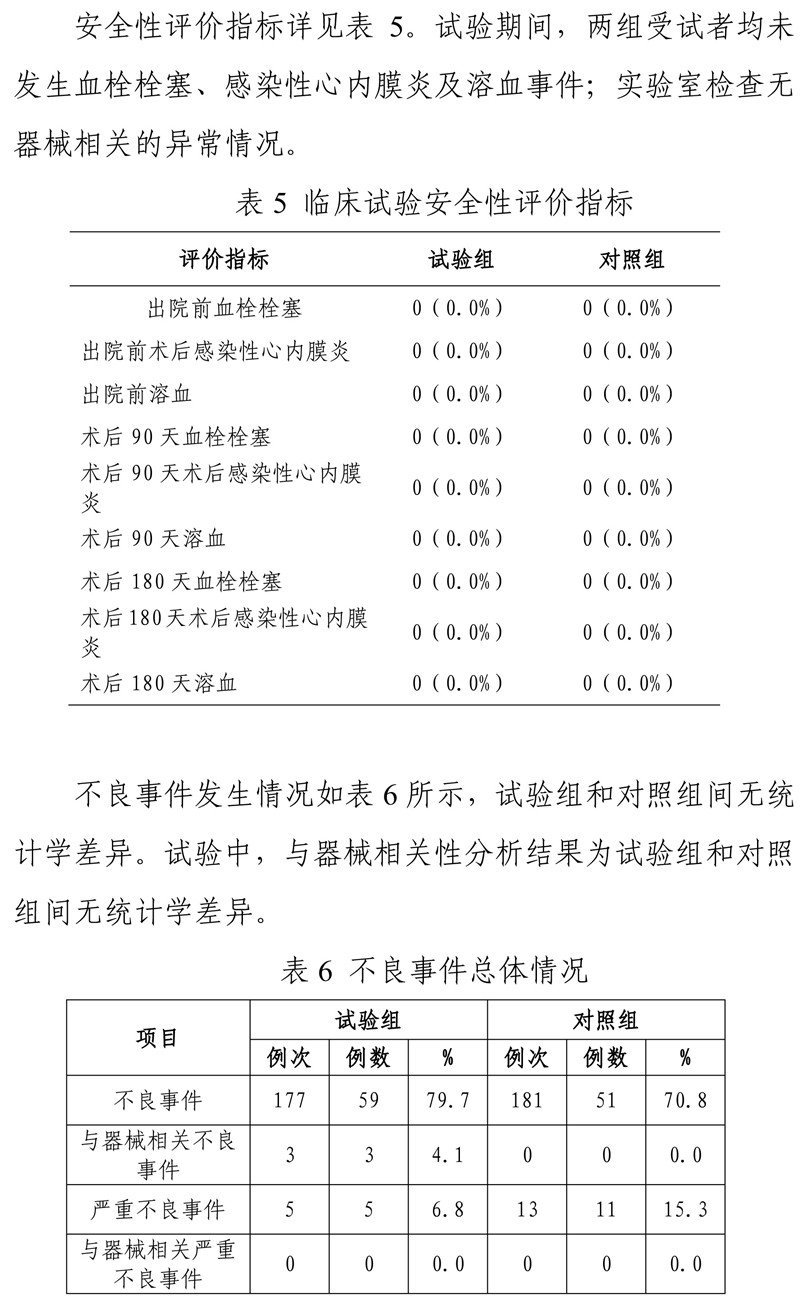 安全性评价指标详见表 5。试验期间，两组受试者均未发生血栓栓塞、感染性心内膜炎及溶血事件；实验室检查无器械相关的异常情况。

表 5 临床试验安全性评价指标

| 评价指标 | 试验组 | 对照组 |
|---|---|---|
| 出院前血栓栓塞 | 0（0.0%） | 0（0.0%） |
| 出院前术后感染性心内膜炎 | 0（0.0%） | 0（0.0%） |
| 出院前溶血 | 0（0.0%） | 0（0.0%） |
| 术后 90 天血栓栓塞 | 0（0.0%） | 0（0.0%） |
| 术后 90 天术后感染性心内膜炎 | 0（0.0%） | 0（0.0%） |
| 术后 90 天溶血 | 0（0.0%） | 0（0.0%） |
| 术后 180 天血栓栓塞 | 0（0.0%） | 0（0.0%） |
| 术后 180 天术后感染性心内膜炎 | 0（0.0%） | 0（0.0%） |
| 术后 180 天溶血 | 0（0.0%） | 0（0.0%） |

不良事件发生情况如表 6 所示，试验组和对照组间无统计学差异。试验中，与器械相关性分析结果为试验组和对照组间无统计学差异。

表 6 不良事件总体情况

| 项目 | 试验组 例次 | 试验组 例数 | 试验组 % | 对照组 例次 | 对照组 例数 | 对照组 % |
|---|---|---|---|---|---|---|
| 不良事件 | 177 | 59 | 79.7 | 181 | 51 | 70.8 |
| 与器械相关不良事件 | 3 | 3 | 4.1 | 0 | 0 | 0.0 |
| 严重不良事件 | 5 | 5 | 6.8 | 13 | 11 | 15.3 |
| 与器械相关严重不良事件 | 0 | 0 | 0.0 | 0 | 0 | 0.0 |